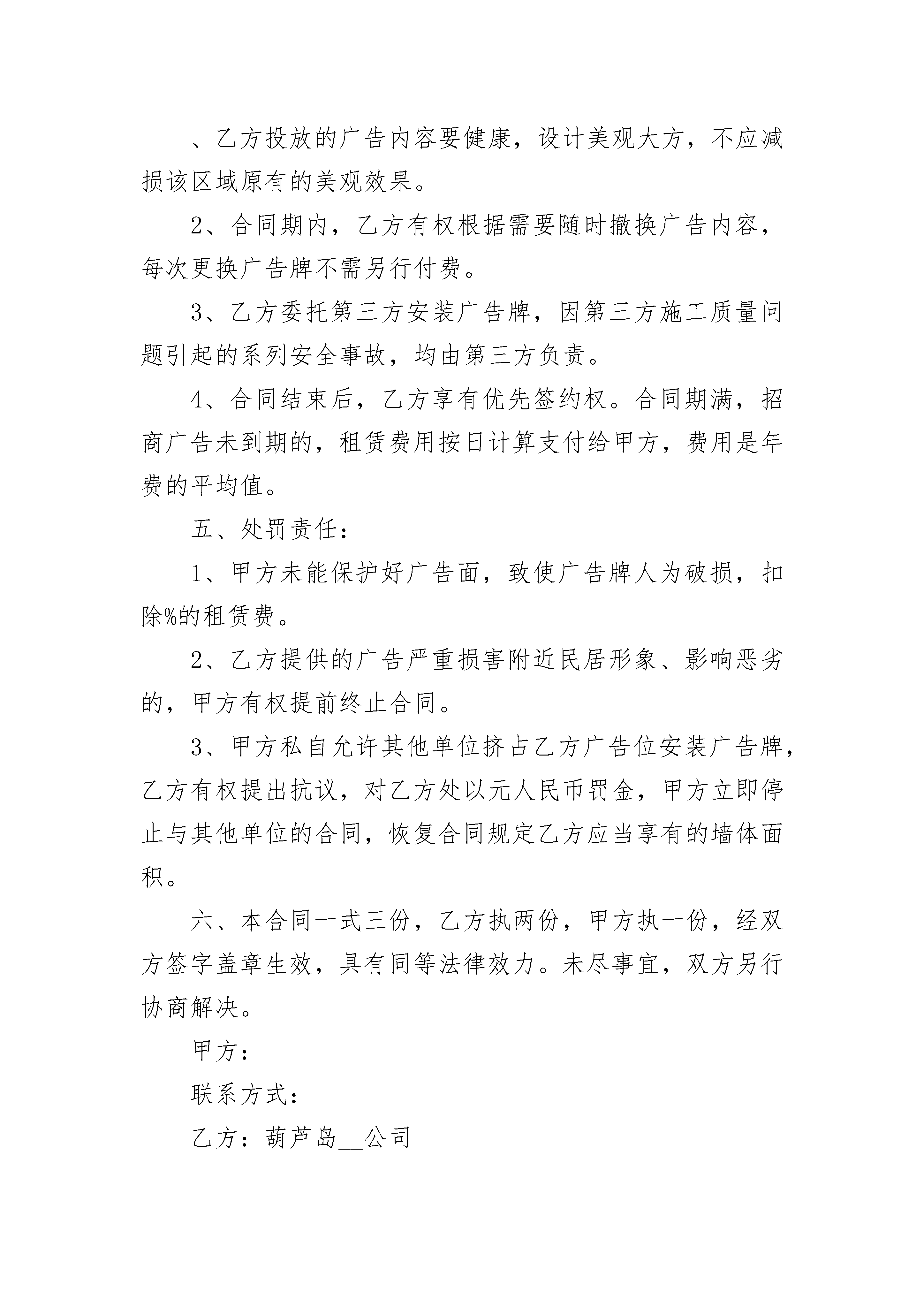 、乙方投放的广告内容要健康，设计美观大方，不应减损该区域原有的美观效果。

2、合同期内，乙方有权根据需要随时撤换广告内容，每次更换广告牌不需另行付费。

3、乙方委托第三方安装广告牌，因第三方施工质量问题引起的系列安全事故，均由第三方负责。

4、合同结束后，乙方享有优先签约权。合同期满，招商广告未到期的，租赁费用按日计算支付给甲方，费用是年费的平均值。

五、处罚责任：

1、甲方未能保护好广告面，致使广告牌人为破损，扣除%的租赁费。

2、乙方提供的广告严重损害附近民居形象、影响恶劣的，甲方有权提前终止合同。

3、甲方私自允许其他单位挤占乙方广告位安装广告牌，乙方有权提出抗议，对乙方处以元人民币罚金，甲方立即停止与其他单位的合同，恢复合同规定乙方应当享有的墙体面积。

六、本合同一式三份，乙方执两份，甲方执一份，经双方签字盖章生效，具有同等法律效力。未尽事宜，双方另行协商解决。

甲方：

联系方式：

乙方：葫芦岛__公司